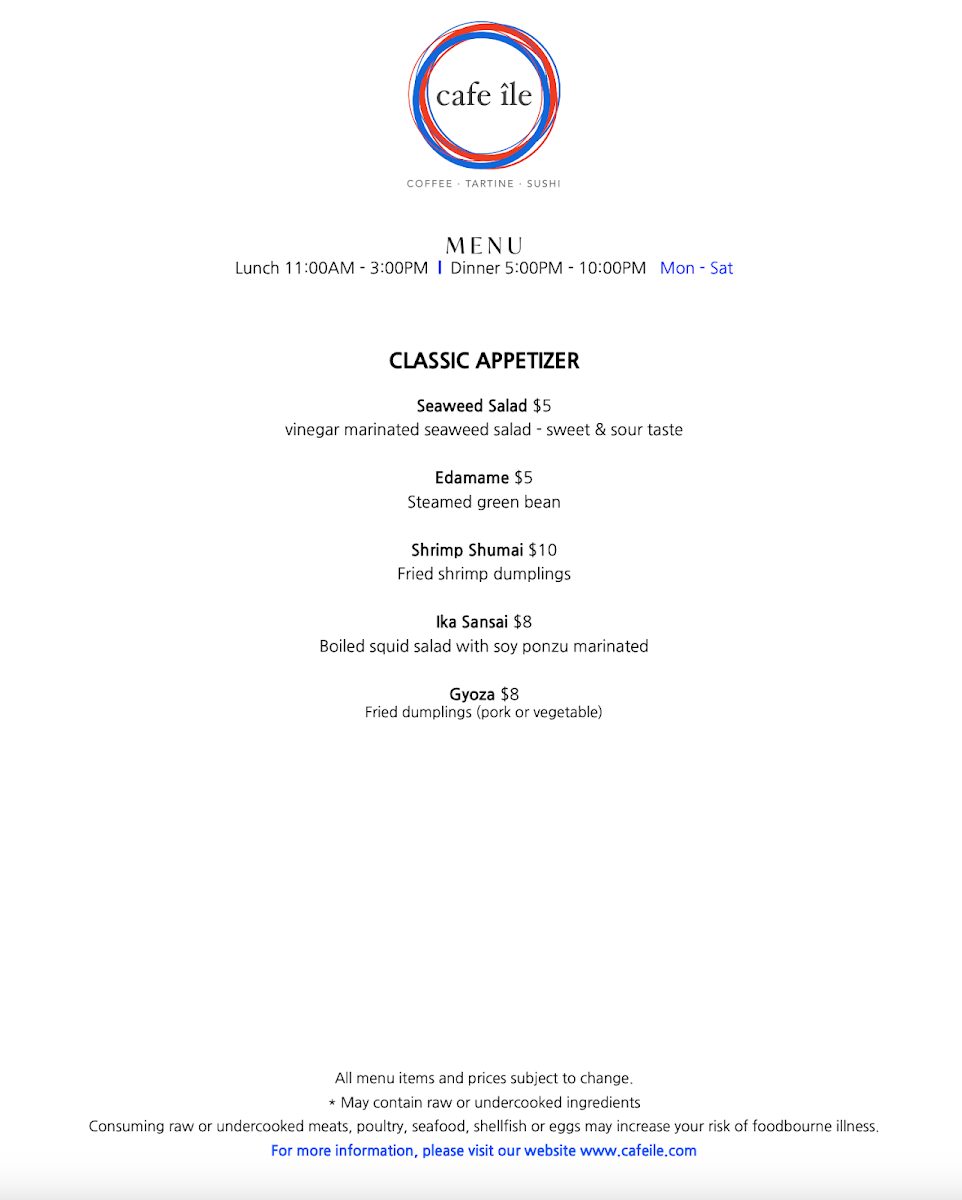 cafe île
COFFEE · TARTINE · SUSHI

MENU
Lunch 11:00AM - 3:00PM | Dinner 5:00PM - 10:00PM Mon - Sat

CLASSIC APPETIZER

Seaweed Salad $5
vinegar marinated seaweed salad - sweet & sour taste

Edamame $5
Steamed green bean

Shrimp Shumai $10
Fried shrimp dumplings

Ika Sansai $8
Boiled squid salad with soy ponzu marinated

Gyoza $8
Fried dumplings (pork or vegetable)

All menu items and prices subject to change.
* May contain raw or undercooked ingredients
Consuming raw or undercooked meats, poultry, seafood, shellfish or eggs may increase your risk of foodbourne illness.
For more information, please visit our website www.cafeile.com